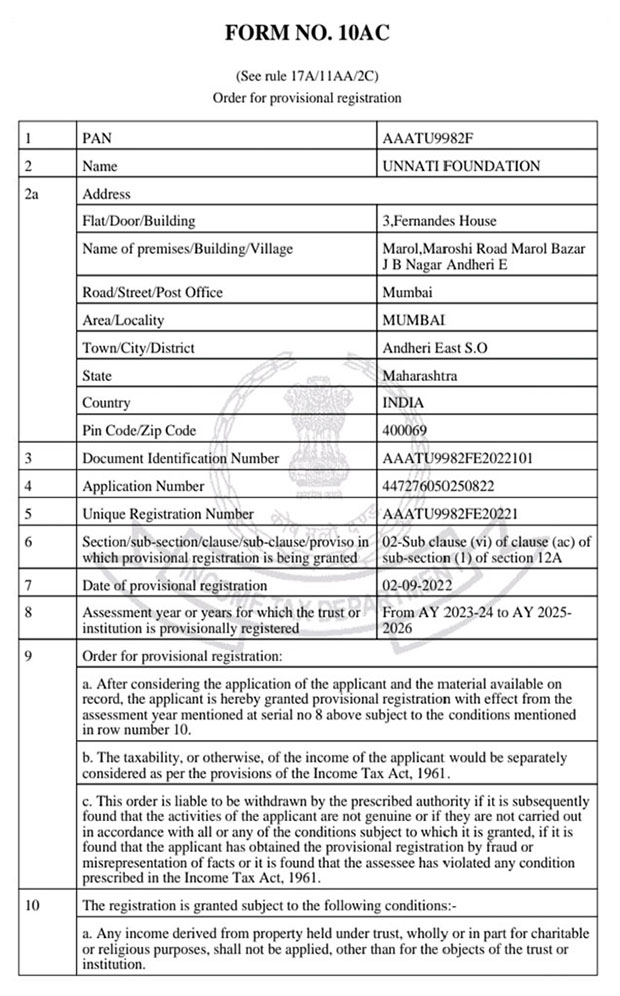 FORM NO. 10AC

(See rule 17A/11AA/2C)
Order for provisional registration

| 1 | PAN | AAATU9982F |
|---|---|---|
| 2 | Name | UNNATI FOUNDATION |
| 2a | Address | |
| | Flat/Door/Building | 3,Fernandes House |
| | Name of premises/Building/Village | Marol,Maroshi Road Marol Bazar J B Nagar Andheri E |
| | Road/Street/Post Office | Mumbai |
| | Area/Locality | MUMBAI |
| | Town/City/District | Andheri East S.O |
| | State | Maharashtra |
| | Country | INDIA |
| | Pin Code/Zip Code | 400069 |
| 3 | Document Identification Number | AAATU9982FE2022101 |
| 4 | Application Number | 447276050250822 |
| 5 | Unique Registration Number | AAATU9982FE20221 |
| 6 | Section/sub-section/clause/sub-clause/proviso in which provisional registration is being granted | 02-Sub clause (vi) of clause (ac) of sub-section (1) of section 12A |
| 7 | Date of provisional registration | 02-09-2022 |
| 8 | Assessment year or years for which the trust or institution is provisionally registered | From AY 2023-24 to AY 2025-2026 |
| 9 | Order for provisional registration: | |
| | a. After considering the application of the applicant and the material available on record, the applicant is hereby granted provisional registration with effect from the assessment year mentioned at serial no 8 above subject to the conditions mentioned in row number 10. | |
| | b. The taxability, or otherwise, of the income of the applicant would be separately considered as per the provisions of the Income Tax Act, 1961. | |
| | c. This order is liable to be withdrawn by the prescribed authority if it is subsequently found that the activities of the applicant are not genuine or if they are not carried out in accordance with all or any of the conditions subject to which it is granted, if it is found that the applicant has obtained the provisional registration by fraud or misrepresentation of facts or it is found that the assessee has violated any condition prescribed in the Income Tax Act, 1961. | |
| 10 | The registration is granted subject to the following conditions:- | |
| | a. Any income derived from property held under trust, wholly or in part for charitable or religious purposes, shall not be applied, other than for the objects of the trust or institution. | |